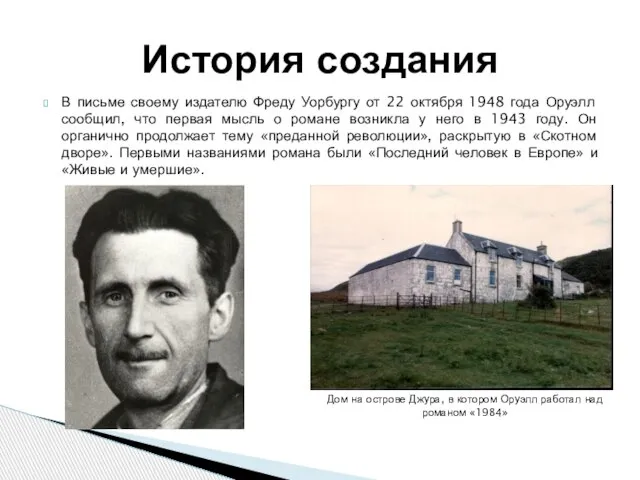 История создания

В письме своему издателю Фреду Уорбургу от 22 октября 1948 года Оруэлл сообщил, что первая мысль о романе возникла у него в 1943 году. Он органично продолжает тему «преданной революции», раскрытую в «Скотном дворе». Первыми названиями романа были «Последний человек в Европе» и «Живые и умершие».

Дом на острове Джура, в котором Оруэлл работал над романом «1984»